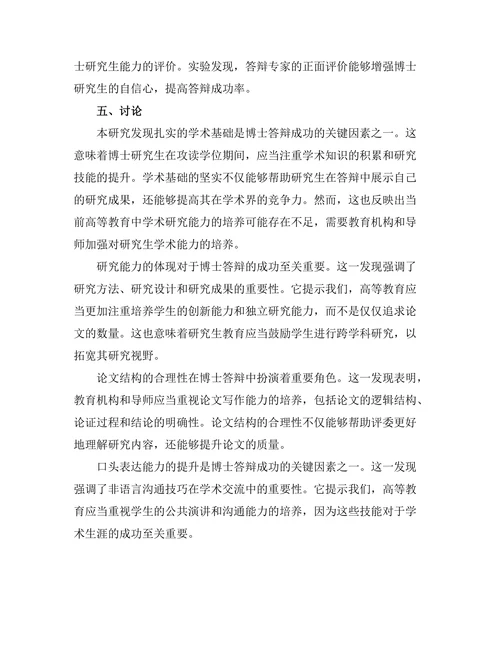 士研究生能力的评价。实验发现，答辩专家的正面评价能够增强博士研究生的自信心，提高答辩成功率。

五、讨论

本研究发现扎实的学术基础是博士答辩成功的关键因素之一。这意味着博士研究生在攻读学位期间，应当注重学术知识的积累和研究技能的提升。学术基础的坚实不仅能够帮助研究生在答辩中展示自己的研究成果，还能够提高其在学术界的竞争力。然而，这也反映出当前高等教育中学术研究能力的培养可能存在不足，需要教育机构和导师加强对研究生学术能力的培养。

研究能力的体现对于博士答辩的成功至关重要。这一发现强调了研究方法、研究设计和研究成果的重要性。它提示我们，高等教育应当更加注重培养学生的创新能力和独立研究能力，而不是仅仅追求论文的数量。这也意味着研究生教育应当鼓励学生进行跨学科研究，以拓宽其研究视野。

论文结构的合理性在博士答辩中扮演着重要角色。这一发现表明，教育机构和导师应当重视论文写作能力的培养，包括论文的逻辑结构、论证过程和结论的明确性。论文结构的合理性不仅能够帮助评委更好地理解研究内容，还能够提升论文的质量。

口头表达能力的提升是博士答辩成功的关键因素之一。这一发现强调了非语言沟通技巧在学术交流中的重要性。它提示我们，高等教育应当重视学生的公共演讲和沟通能力的培养，因为这些技能对于学术生涯的成功至关重要。